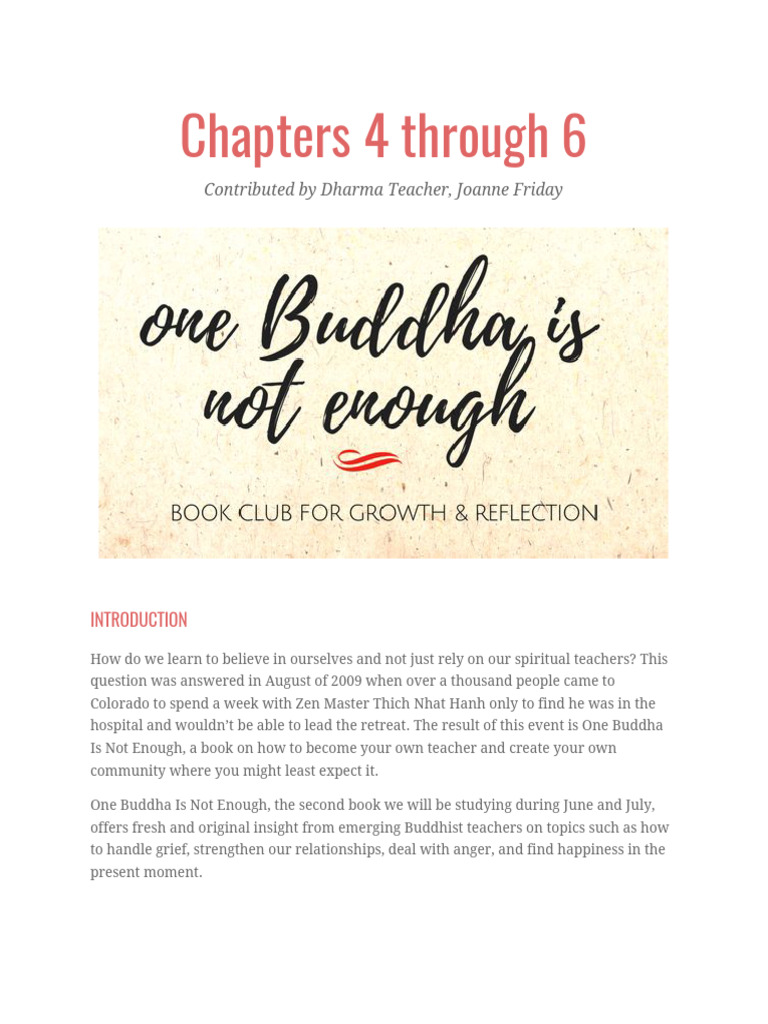 Chapters 4 through 6

Contributed by Dharma Teacher, Joanne Friday

one Buddha is not enough

BOOK CLUB FOR GROWTH & REFLECTION

INTRODUCTION

How do we learn to believe in ourselves and not just rely on our spiritual teachers? This question was answered in August of 2009 when over a thousand people came to Colorado to spend a week with Zen Master Thich Nhat Hanh only to find he was in the hospital and wouldn't be able to lead the retreat. The result of this event is One Buddha Is Not Enough, a book on how to become your own teacher and create your own community where you might least expect it.

One Buddha Is Not Enough, the second book we will be studying during June and July, offers fresh and original insight from emerging Buddhist teachers on topics such as how to handle grief, strengthen our relationships, deal with anger, and find happiness in the present moment.